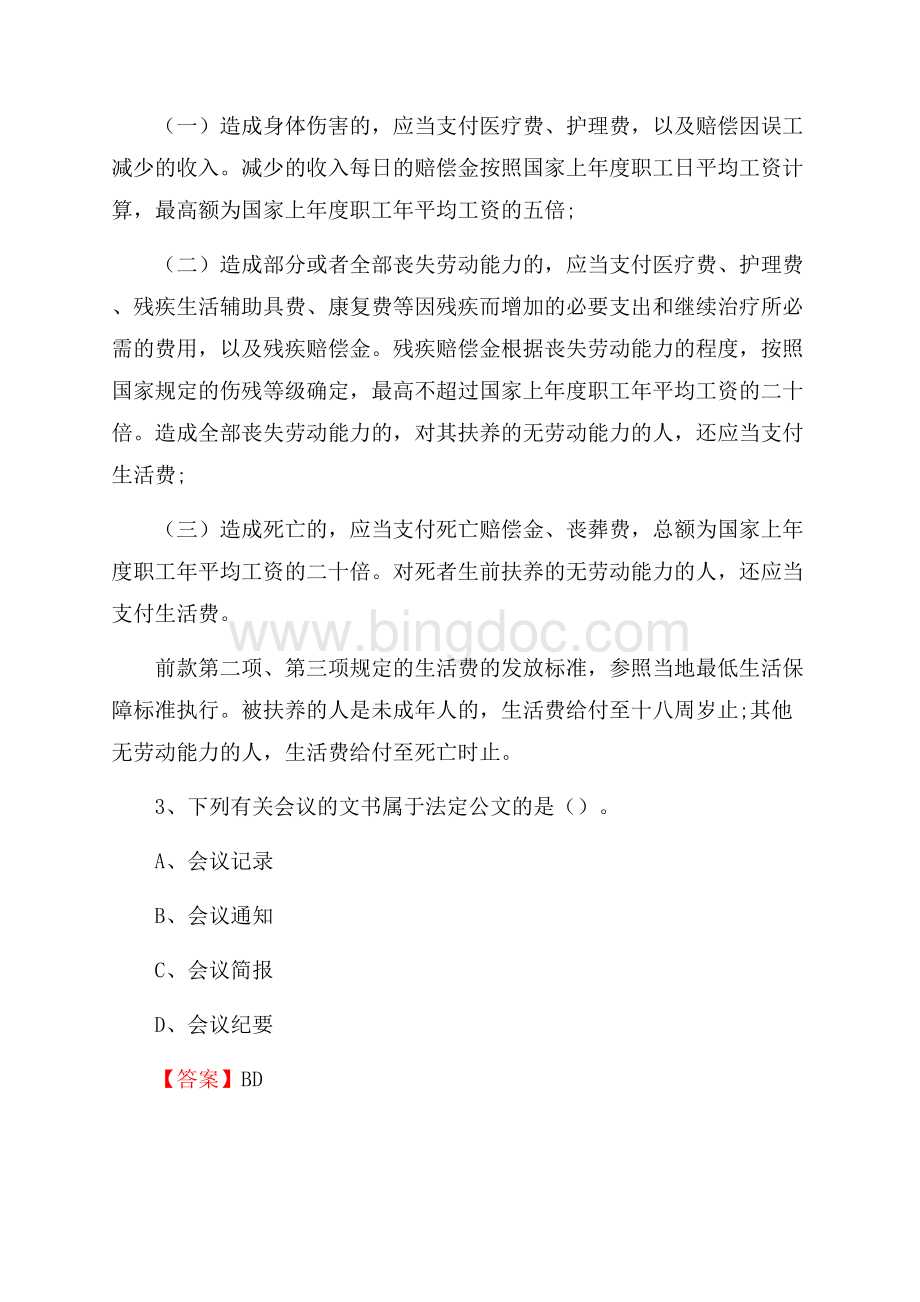 （一）造成身体伤害的，应当支付医疗费、护理费，以及赔偿因误工减少的收入。减少的收入每日的赔偿金按照国家上年度职工日平均工资计算，最高额为国家上年度职工年平均工资的五倍；

（二）造成部分或者全部丧失劳动能力的，应当支付医疗费、护理费、残疾生活辅助具费、康复费等因残疾而增加的必要支出和继续治疗所必需的费用，以及残疾赔偿金。残疾赔偿金根据丧失劳动能力的程度，按照国家规定的伤残等级确定，最高不超过国家上年度职工年平均工资的二十倍。造成全部丧失劳动能力的，对其扶养的无劳动能力的人，还应当支付生活费；

（三）造成死亡的，应当支付死亡赔偿金、丧葬费，总额为国家上年度职工年平均工资的二十倍。对死者生前扶养的无劳动能力的人，还应当支付生活费。

www.bingdoc.com

前款第二项、第三项规定的生活费的发放标准，参照当地最低生活保障标准执行。被扶养的人是未成年人的，生活费给付至十八周岁止;其他无劳动能力的人，生活费给付至死亡时止。

3、下列有关会议的文书属于法定公文的是（）。

A、会议记录

B、会议通知

C、会议简报

D、会议纪要

【答案】BD